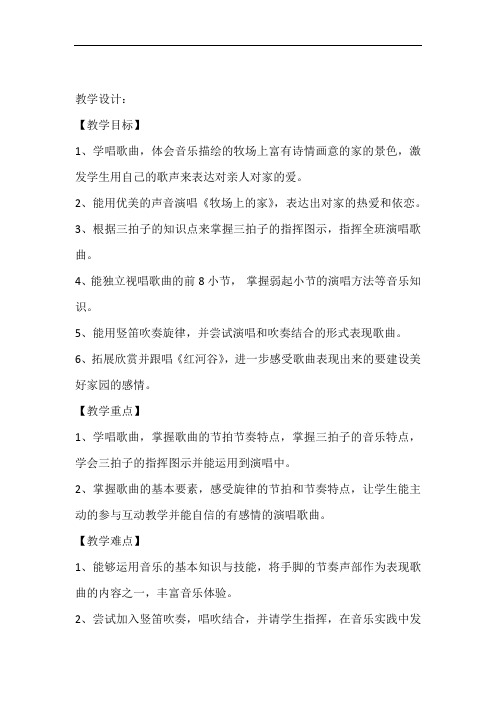 教学设计：

【教学目标】

1、学唱歌曲，体会音乐描绘的牧场上富有诗情画意的家的景色，激发学生用自己的歌声来表达对亲人对家的爱。

2、能用优美的声音演唱《牧场上的家》，表达出对家的热爱和依恋。

3、根据三拍子的知识点来掌握三拍子的指挥图示，指挥全班演唱歌曲。

4、能独立视唱歌曲的前 8 小节， 掌握弱起小节的演唱方法等音乐知识。

5、能用竖笛吹奏旋律，并尝试演唱和吹奏结合的形式表现歌曲。

6、拓展欣赏并跟唱《红河谷》，进一步感受歌曲表现出来的要建设美好家园的感情。

【教学重点】

1、学唱歌曲，掌握歌曲的节拍节奏特点，掌握三拍子的音乐特点，学会三拍子的指挥图示并能运用到演唱中。

2、掌握歌曲的基本要素，感受旋律的节拍和节奏特点，让学生能主动的参与互动教学并能自信的有感情的演唱歌曲。

【教学难点】

1、能够运用音乐的基本知识与技能，将手脚的节奏声部作为表现歌曲的内容之一，丰富音乐体验。

2、尝试加入竖笛吹奏，唱吹结合，并请学生指挥，在音乐实践中发